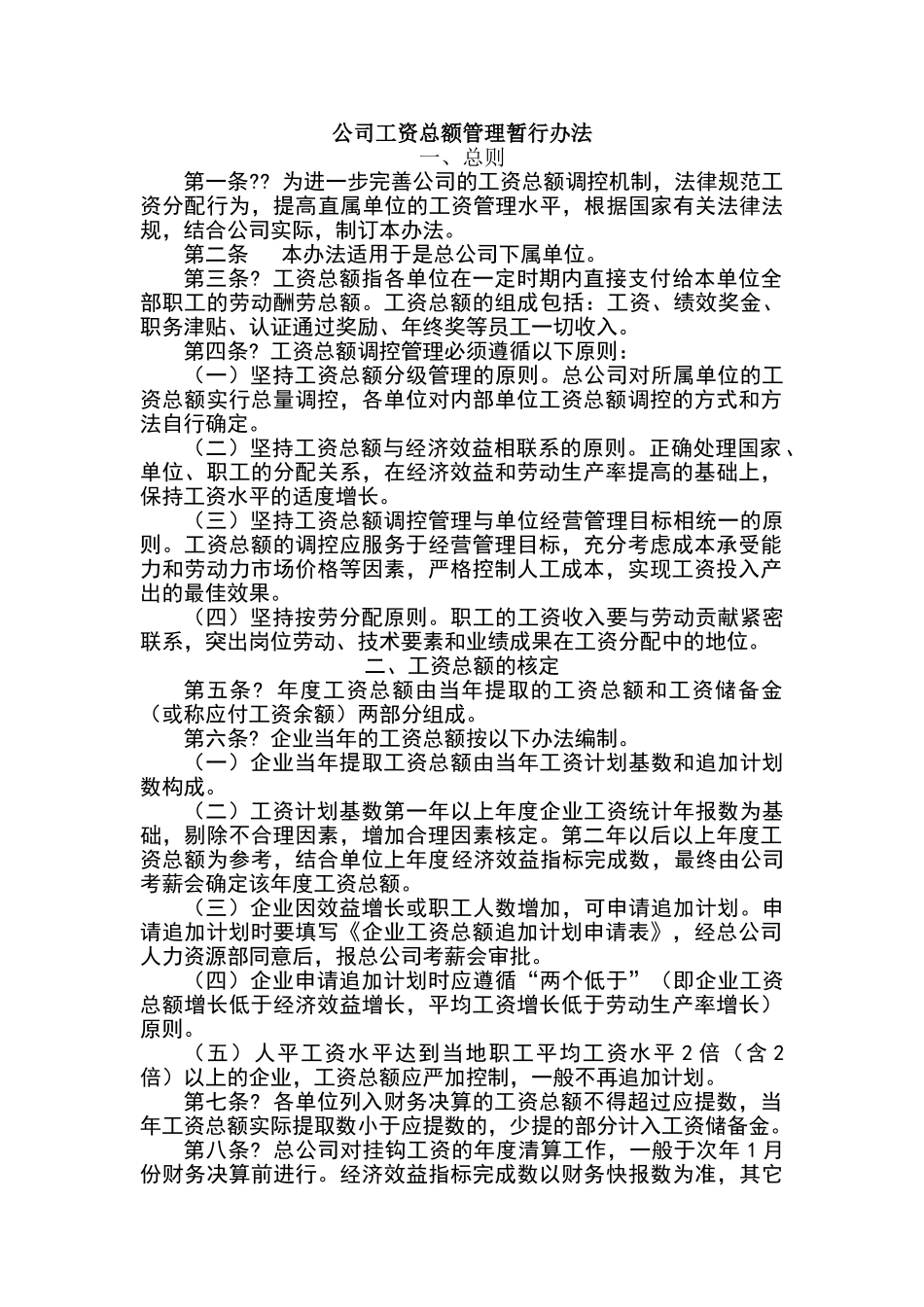 公司工资总额管理暂行办法

一、总则

第一条?? 为进一步完善公司的工资总额调控机制，法律规范工资分配行为，提高直属单位的工资管理水平，根据国家有关法律法规，结合公司实际，制订本办法。

第二条　本办法适用于是总公司下属单位。

第三条? 工资总额指各单位在一定时期内直接支付给本单位全部职工的劳动酬劳总额。工资总额的组成包括：工资、绩效奖金、职务津贴、认证通过奖励、年终奖等员工一切收入。

第四条? 工资总额调控管理必须遵循以下原则：

（一）坚持工资总额分级管理的原则。总公司对所属单位的工资总额实行总量调控，各单位对内部单位工资总额调控的方式和方法自行确定。

（二）坚持工资总额与经济效益相联系的原则。正确处理国家、单位、职工的分配关系，在经济效益和劳动生产率提高的基础上，保持工资水平的适度增长。

（三）坚持工资总额调控管理与单位经营管理目标相统一的原则。工资总额的调控应服务于经营管理目标，充分考虑成本承受能力和劳动力市场价格等因素，严格控制人工成本，实现工资投入产出的最佳效果。

（四）坚持按劳分配原则。职工的工资收入要与劳动贡献紧密联系，突出岗位劳动、技术要素和业绩成果在工资分配中的地位。

二、工资总额的核定

第五条? 年度工资总额由当年提取的工资总额和工资储备金（或称应付工资余额）两部分组成。

第六条? 企业当年的工资总额按以下办法编制。

（一）企业当年提取工资总额由当年工资计划基数和追加计划数构成。

（二）工资计划基数第一年以上年度企业工资统计年报数为基础，剔除不合理因素，增加合理因素核定。第二年以后以上年度工资总额为参考，结合单位上年度经济效益指标完成数，最终由公司考薪会确定该年度工资总额。

（三）企业因效益增长或职工人数增加，可申请追加计划。申请追加计划时要填写《企业工资总额追加计划申请表》，经总公司人力资源部同意后，报总公司考薪会审批。

（四）企业申请追加计划时应遵循“两个低于”（即企业工资总额增长低于经济效益增长，平均工资增长低于劳动生产率增长）原则。

（五）人平工资水平达到当地职工平均工资水平 2 倍（含 2 倍）以上的企业，工资总额应严加控制，一般不再追加计划。

第七条? 各单位列入财务决算的工资总额不得超过应提数，当年工资总额实际提取数小于应提数的，少提的部分计入工资储备金。

第八条? 总公司对挂钩工资的年度清算工作，一般于次年 1 月份财务决算前进行。经济效益指标完成数以财务快报数为准，其它